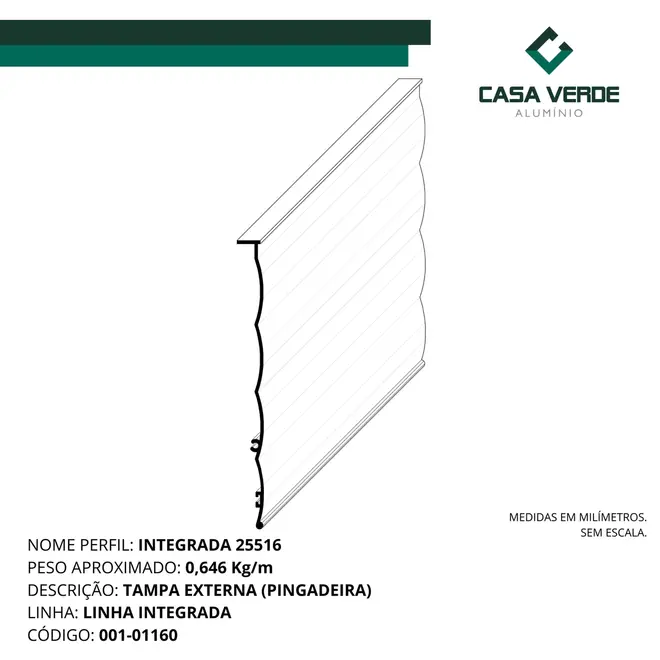 CASA VERDE
ALUMÍNIO

MEDIDAS EM MILÍMETROS.
SEM ESCALA.

NOME PERFIL: INTEGRADA 25516
PESO APROXIMADO: 0,646 Kg/m
DESCRIÇÃO: TAMPA EXTERNA (PINGADEIRA)
LINHA: LINHA INTEGRADA
CÓDIGO: 001-01160